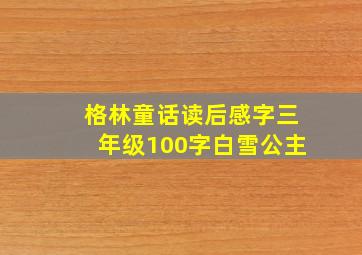 格林童话读后感字三年级100字白雪公主